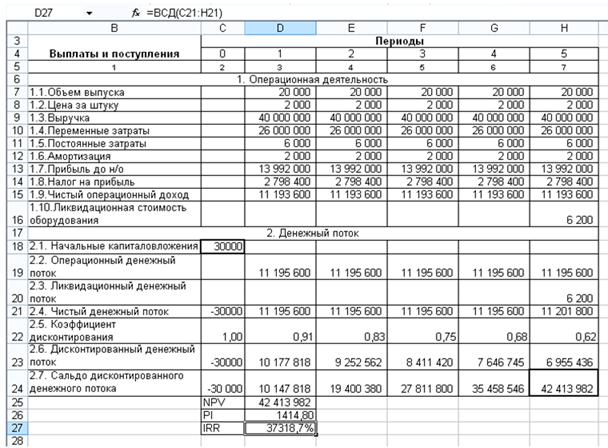 D27 $f_x$ =ВСД(C21:H21)

| | B | C | D | E | F | G | H |
|---|---|---|---|---|---|---|---|
| 3 | | Периоды | | | | | |
| 4 | Выплаты и поступления | 0 | 1 | 2 | 3 | 4 | 5 |
| 5 | 1 | 2 | 3 | 4 | 5 | 6 | 7 |
| 6 | 1. Операционная деятельность | | | | | | |
| 7 | 1.1.Объем выпуска | | 20 000 | 20 000 | 20 000 | 20 000 | 20 000 |
| 8 | 1.2.Цена за штуку | | 2 000 | 2 000 | 2 000 | 2 000 | 2 000 |
| 9 | 1.3.Выручка | | 40 000 000 | 40 000 000 | 40 000 000 | 40 000 000 | 40 000 000 |
| 10 | 1.4.Переменные затраты | | 26 000 000 | 26 000 000 | 26 000 000 | 26 000 000 | 26 000 000 |
| 11 | 1.5.Постоянные затраты | | 6 000 | 6 000 | 6 000 | 6 000 | 6 000 |
| 12 | 1.6.Амортизация | | 2 000 | 2 000 | 2 000 | 2 000 | 2 000 |
| 13 | 1.7.Прибыль до н/о | | 13 992 000 | 13 992 000 | 13 992 000 | 13 992 000 | 13 992 000 |
| 14 | 1.8.Налог на прибыль | | 2 798 400 | 2 798 400 | 2 798 400 | 2 798 400 | 2 798 400 |
| 15 | 1.9.Чистый операционный доход | | 11 193 600 | 11 193 600 | 11 193 600 | 11 193 600 | 11 193 600 |
| 16 | 1.10.Ликвидационная стоимость оборудования | | | | | | 6 200 |
| 17 | 2. Денежный поток | | | | | | |
| 18 | 2.1. Начальные капиталовложения | 30000 | | | | | |
| 19 | 2.2. Операционный денежный поток | | 11 195 600 | 11 195 600 | 11 195 600 | 11 195 600 | 11 195 600 |
| 20 | 2.3. Ликвидационный денежный поток | | | | | | 6 200 |
| 21 | 2.4. Чистый денежный поток | -30000 | 11 195 600 | 11 195 600 | 11 195 600 | 11 195 600 | 11 201 800 |
| 22 | 2.5. Коэффициент дисконтирования | 1,00 | 0,91 | 0,83 | 0,75 | 0,68 | 0,62 |
| 23 | 2.6. Дисконтированный денежный поток | -30000 | 10 177 818 | 9 252 562 | 8 411 420 | 7 646 745 | 6 955 436 |
| 24 | 2.7. Сальдо дисконтированного денежного потока | -30 000 | 10 147 818 | 19 400 380 | 27 811 800 | 35 458 546 | 42 413 982 |
| 25 | | NPV | 42 413 982 | | | | |
| 26 | | PI | 1414,80 | | | | |
| 27 | | IRR | 37318,7% | | | | |
| 28 | | | | | | | |